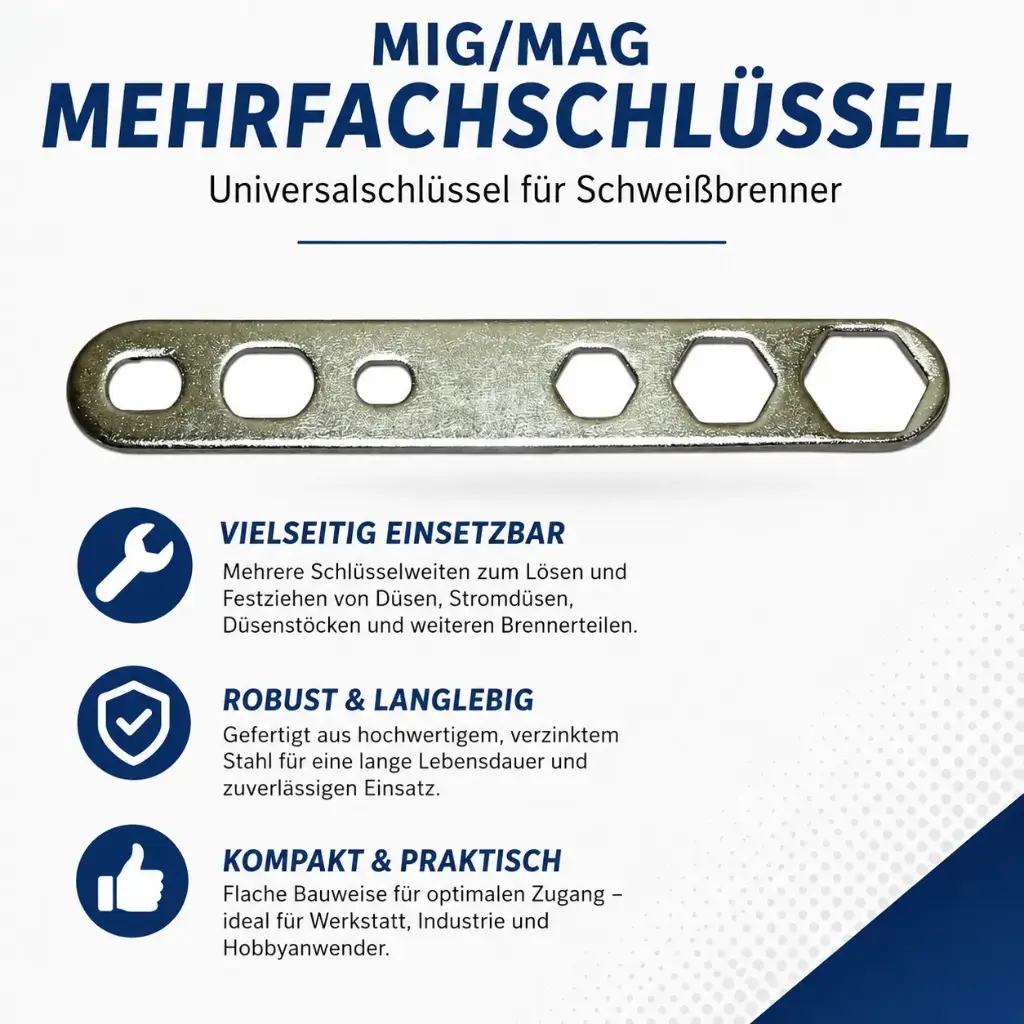 MIG/MAG
MEHRFACHSCHLÜSSEL
Universalschlüssel für Schweißbrenner

VIELSEITIG EINSETZBAR
Mehrere Schlüsselweiten zum Lösen und Festziehen von Düsen, Stromdüsen, Düsenstöcken und weiteren Brennerteilen.

ROBUST & LANGLEBIG
Gefertigt aus hochwertigem, verzinktem Stahl für eine lange Lebensdauer und zuverlässigen Einsatz.

KOMPAKT & PRAKTISCH
Flache Bauweise für optimalen Zugang – ideal für Werkstatt, Industrie und Hobbyanwender.